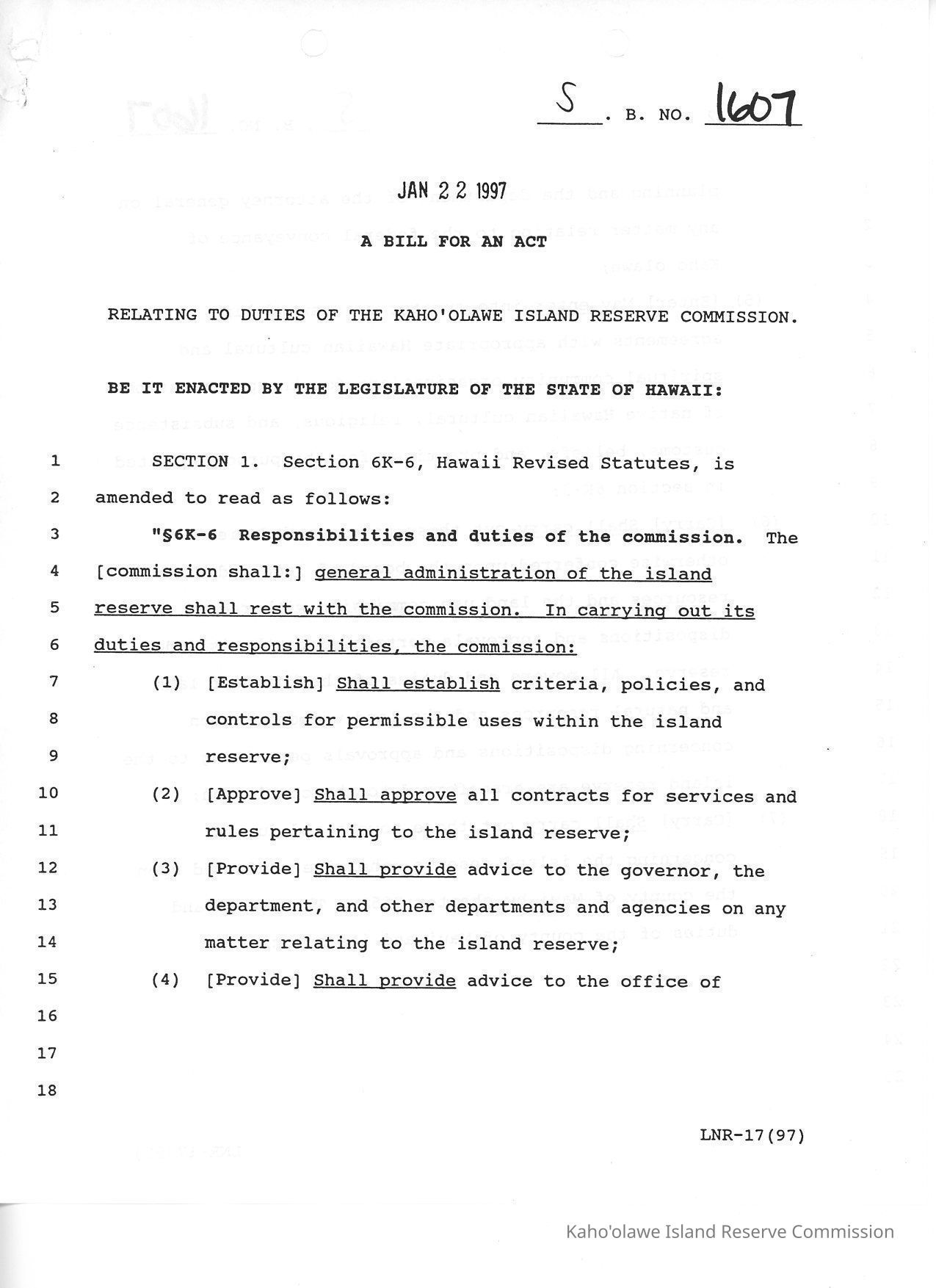 S . B. NO. 1607

JAN 22 1997

A BILL FOR AN ACT

RELATING TO DUTIES OF THE KAHO'OLAWE ISLAND RESERVE COMMISSION.

BE IT ENACTED BY THE LEGISLATURE OF THE STATE OF HAWAII:

1 SECTION 1. Section 6K-6, Hawaii Revised Statutes, is
2 amended to read as follows:
3 "§6K-6 Responsibilities and duties of the commission. The
4 [commission shall:] general administration of the island
5 reserve shall rest with the commission. In carrying out its
6 duties and responsibilities, the commission:
7 (1) [Establish] Shall establish criteria, policies, and
8 controls for permissible uses within the island
9 reserve;
10 (2) [Approve] Shall approve all contracts for services and
11 rules pertaining to the island reserve;
12 (3) [Provide] Shall provide advice to the governor, the
13 department, and other departments and agencies on any
14 matter relating to the island reserve;
15 (4) [Provide] Shall provide advice to the office of
16
17
18

LNR-17(97)

Kaho'olawe Island Reserve Commission